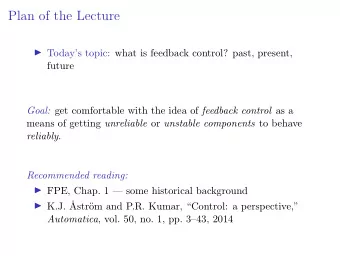 Plan of the Lecture

▶ Today's topic: what is feedback control? past, present, future

Goal: get comfortable with the idea of feedback control as a means of getting unreliable or unstable components to behave reliably.

Recommended reading:

▶ FPE, Chap. 1 — some historical background
▶ K.J. Åström and P.R. Kumar, "Control: a perspective," Automatica, vol. 50, no. 1, pp. 3–43, 2014